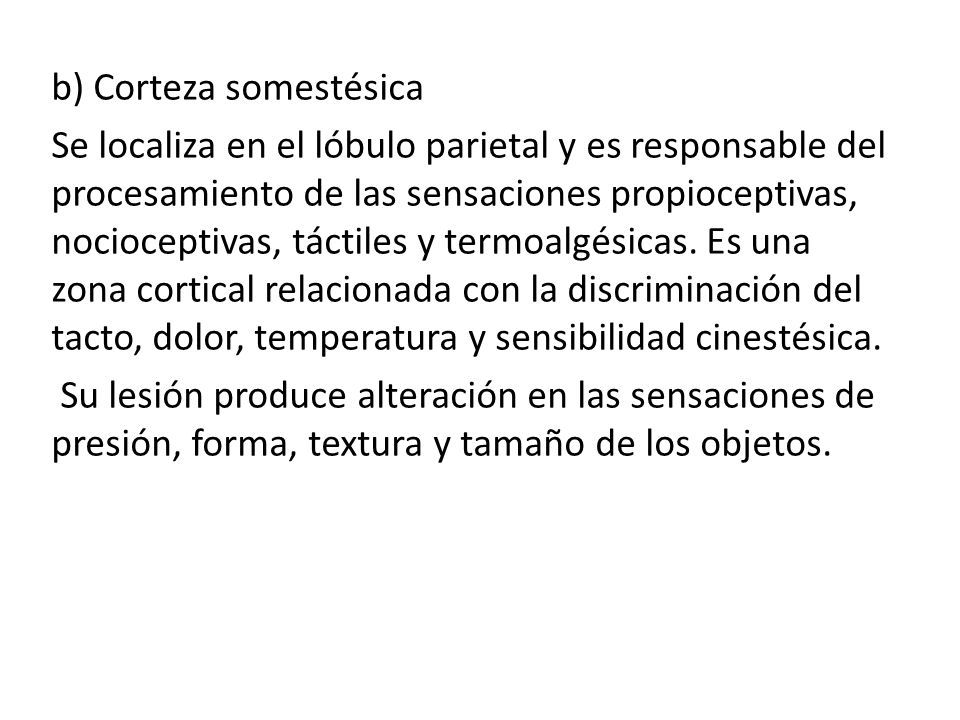 b) Corteza somestésica

Se localiza en el lóbulo parietal y es responsable del procesamiento de las sensaciones propioceptivas, nocioceptivas, táctiles y termoalgésicas. Es una zona cortical relacionada con la discriminación del tacto, dolor, temperatura y sensibilidad cinestésica.

Su lesión produce alteración en las sensaciones de presión, forma, textura y tamaño de los objetos.